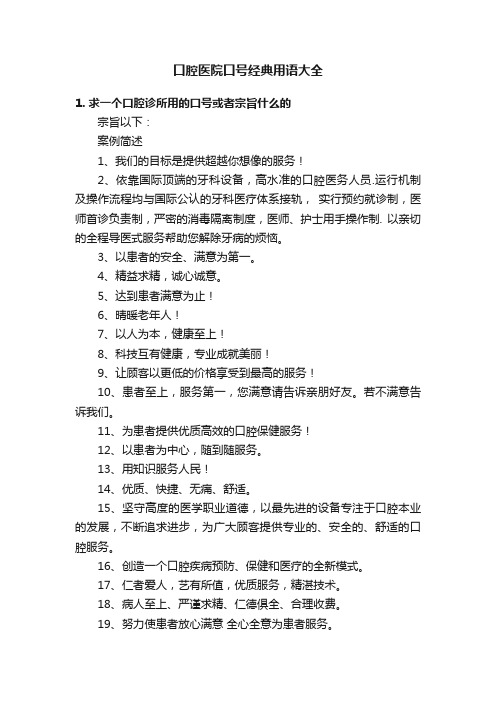 口腔医院口号经典用语大全

1. 求一个口腔诊所用的口号或者宗旨什么的

宗旨以下：

案例简述

1、我们的目标是提供超越你想像的服务！

2、依靠国际顶端的牙科设备，高水准的口腔医务人员.运行机制及操作流程均与国际公认的牙科医疗体系接轨， 实行预约就诊制，医师首诊负责制，严密的消毒隔离制度，医师、护士用手操作制. 以亲切的全程导医式服务帮助您解除牙病的烦恼。

3、以患者的安全、满意为第一。

4、精益求精，诚心诚意。

5、达到患者满意为止！

6、晴暖老年人！

7、以人为本，健康至上！

8、科技互有健康，专业成就美丽！

9、让顾客以更低的价格享受到最高的服务！

10、患者至上，服务第一，您满意请告诉亲朋好友。若不满意告诉我们。

11、为患者提供优质高效的口腔保健服务！

12、以患者为中心，随到随服务。

13、用知识服务人民！

14、优质、快捷、无痛、舒适。

15、坚守高度的医学职业道德，以最先进的设备专注于口腔本业的发展，不断追求进步，为广大顾客提供专业的、安全的、舒适的口腔服务。

16、创造一个口腔疾病预防、保健和医疗的全新模式。

17、仁者爱人，艺有所值，优质服务，精湛技术。

18、病人至上、严谨求精、仁德俱全、合理收费。

19、努力使患者放心满意 全心全意为患者服务。